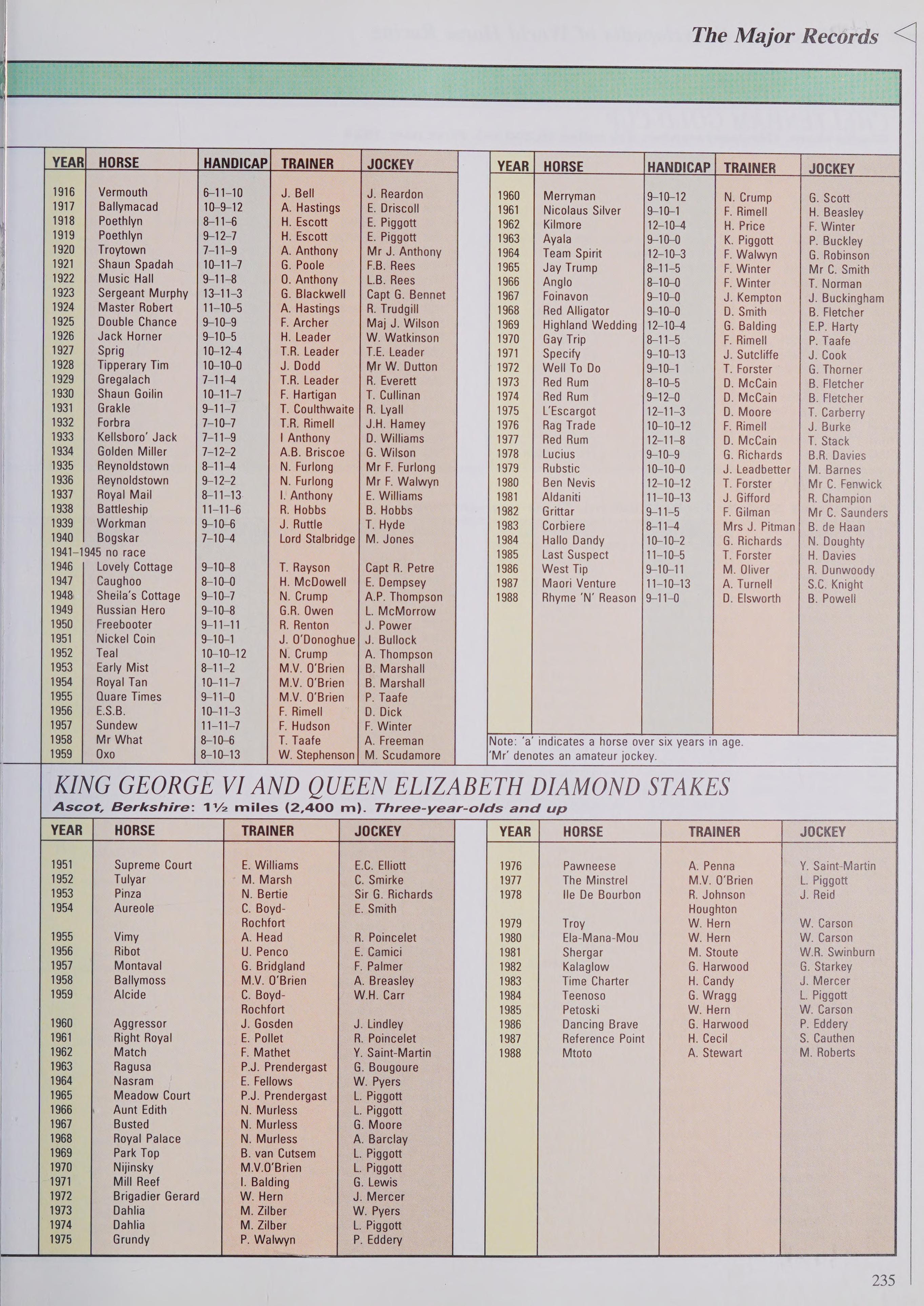 The Major Records

| YEAR | HORSE | HANDICAP | TRAINER | JOCKEY |
|---|---|---|---|---|
| 1916 | Vermouth | 6–11–10 | J. Bell | J. Reardon |
| 1917 | Ballymacad | 10–9–12 | A. Hastings | E. Driscoll |
| 1918 | Poethlyn | 8–11–6 | H. Escott | E. Piggott |
| 1919 | Poethlyn | 9–12–7 | H. Escott | E. Piggott |
| 1920 | Troytown | 7–11–9 | A. Anthony | Mr J. Anthony |
| 1921 | Shaun Spadah | 10–11–7 | G. Poole | F.B. Rees |
| 1922 | Music Hall | 9–11–8 | O. Anthony | L.B. Rees |
| 1923 | Sergeant Murphy | 13–11–3 | G. Blackwell | Capt G. Bennet |
| 1924 | Master Robert | 11–10–5 | A. Hastings | R. Trudgill |
| 1925 | Double Chance | 9–10–9 | F. Archer | Maj J. Wilson |
| 1926 | Jack Horner | 9–10–5 | H. Leader | W. Watkinson |
| 1927 | Sprig | 10–12–4 | T.R. Leader | T.E. Leader |
| 1928 | Tipperary Tim | 10–10–0 | J. Dodd | Mr W. Dutton |
| 1929 | Gregalach | 7–11–4 | T.R. Leader | R. Everett |
| 1930 | Shaun Goilin | 10–11–7 | F. Hartigan | T. Cullinan |
| 1931 | Grakle | 9–11–7 | T. Coulthwaite | R. Lyall |
| 1932 | Forbra | 7–10–7 | T.R. Rimell | J.H. Hamey |
| 1933 | Kellsboro' Jack | 7–11–9 | I Anthony | D. Williams |
| 1934 | Golden Miller | 7–12–2 | A.B. Briscoe | G. Wilson |
| 1935 | Reynoldstown | 8–11–4 | N. Furlong | Mr F. Furlong |
| 1936 | Reynoldstown | 9–12–2 | N. Furlong | Mr F. Walwyn |
| 1937 | Royal Mail | 8–11–13 | I. Anthony | E. Williams |
| 1938 | Battleship | 11–11–6 | R. Hobbs | B. Hobbs |
| 1939 | Workman | 9–10–6 | J. Ruttle | T. Hyde |
| 1940 | Bogskar | 7–10–4 | Lord Stalbridge | M. Jones |
| 1941–1945 no race | | | | |
| 1946 | Lovely Cottage | 9–10–8 | T. Rayson | Capt R. Petre |
| 1947 | Caughoo | 8–10–0 | H. McDowell | E. Dempsey |
| 1948 | Sheila's Cottage | 9–10–7 | N. Crump | A.P. Thompson |
| 1949 | Russian Hero | 9–10–8 | G.R. Owen | L. McMorrow |
| 1950 | Freebooter | 9–11–11 | R. Renton | J. Power |
| 1951 | Nickel Coin | 9–10–1 | J. O'Donoghue | J. Bullock |
| 1952 | Teal | 10–10–12 | N. Crump | A. Thompson |
| 1953 | Early Mist | 8–11–2 | M.V. O'Brien | B. Marshall |
| 1954 | Royal Tan | 10–11–7 | M.V. O'Brien | B. Marshall |
| 1955 | Quare Times | 9–11–0 | M.V. O'Brien | P. Taafe |
| 1956 | E.S.B. | 10–11–3 | F. Rimell | D. Dick |
| 1957 | Sundew | 11–11–7 | F. Hudson | F. Winter |
| 1958 | Mr What | 8–10–6 | T. Taafe | A. Freeman |
| 1959 | Oxo | 8–10–13 | W. Stephenson | M. Scudamore |

| YEAR | HORSE | HANDICAP | TRAINER | JOCKEY |
|---|---|---|---|---|
| 1960 | Merryman | 9–10–12 | N. Crump | G. Scott |
| 1961 | Nicolaus Silver | 9–10–1 | F. Rimell | H. Beasley |
| 1962 | Kilmore | 12–10–4 | H. Price | F. Winter |
| 1963 | Ayala | 9–10–0 | K. Piggott | P. Buckley |
| 1964 | Team Spirit | 12–10–3 | F. Walwyn | G. Robinson |
| 1965 | Jay Trump | 8–11–5 | F. Winter | Mr C. Smith |
| 1966 | Anglo | 8–10–0 | F. Winter | T. Norman |
| 1967 | Foinavon | 9–10–0 | J. Kempton | J. Buckingham |
| 1968 | Red Alligator | 9–10–0 | D. Smith | B. Fletcher |
| 1969 | Highland Wedding | 12–10–4 | G. Balding | E.P. Harty |
| 1970 | Gay Trip | 8–11–5 | F. Rimell | P. Taafe |
| 1971 | Specify | 9–10–13 | J. Sutcliffe | J. Cook |
| 1972 | Well To Do | 9–10–1 | T. Forster | G. Thorner |
| 1973 | Red Rum | 8–10–5 | D. McCain | B. Fletcher |
| 1974 | Red Rum | 9–12–0 | D. McCain | B. Fletcher |
| 1975 | L'Escargot | 12–11–3 | D. Moore | T. Carberry |
| 1976 | Rag Trade | 10–10–12 | F. Rimell | J. Burke |
| 1977 | Red Rum | 12–11–8 | D. McCain | T. Stack |
| 1978 | Lucius | 9–10–9 | G. Richards | B.R. Davies |
| 1979 | Rubstic | 10–10–0 | J. Leadbetter | M. Barnes |
| 1980 | Ben Nevis | 12–10–12 | T. Forster | Mr C. Fenwick |
| 1981 | Aldaniti | 11–10–13 | J. Gifford | R. Champion |
| 1982 | Grittar | 9–11–5 | F. Gilman | Mr C. Saunders |
| 1983 | Corbiere | 8–11–4 | Mrs J. Pitman | B. de Haan |
| 1984 | Hallo Dandy | 10–10–2 | G. Richards | N. Doughty |
| 1985 | Last Suspect | 11–10–5 | T. Forster | H. Davies |
| 1986 | West Tip | 9–10–11 | M. Oliver | R. Dunwoody |
| 1987 | Maori Venture | 11–10–13 | A. Turnell | S.C. Knight |
| 1988 | Rhyme 'N' Reason | 9–11–0 | D. Elsworth | B. Powell |

Note: 'a' indicates a horse over six years in age.
'Mr' denotes an amateur jockey.

KING GEORGE VI AND QUEEN ELIZABETH DIAMOND STAKES
Ascot, Berkshire: 1½ miles (2,400 m). Three-year-olds and up

| YEAR | HORSE | TRAINER | JOCKEY |
|---|---|---|---|
| 1951 | Supreme Court | E. Williams | E.C. Elliott |
| 1952 | Tulyar | M. Marsh | C. Smirke |
| 1953 | Pinza | N. Bertie | Sir G. Richards |
| 1954 | Aureole | C. Boyd-Rochfort | E. Smith |
| 1955 | Vimy | A. Head | R. Poincelet |
| 1956 | Ribot | U. Penco | E. Camici |
| 1957 | Montaval | G. Bridgland | F. Palmer |
| 1958 | Ballymoss | M.V. O'Brien | A. Breasley |
| 1959 | Alcide | C. Boyd-Rochfort | W.H. Carr |
| 1960 | Aggressor | J. Gosden | J. Lindley |
| 1961 | Right Royal | E. Pollet | R. Poincelet |
| 1962 | Match | F. Mathet | Y. Saint-Martin |
| 1963 | Ragusa | P.J. Prendergast | G. Bougoure |
| 1964 | Nasram | E. Fellows | W. Pyers |
| 1965 | Meadow Court | P.J. Prendergast | L. Piggott |
| 1966 | Aunt Edith | N. Murless | L. Piggott |
| 1967 | Busted | N. Murless | G. Moore |
| 1968 | Royal Palace | N. Murless | A. Barclay |
| 1969 | Park Top | B. van Cutsem | L. Piggott |
| 1970 | Nijinsky | M.V.O'Brien | L. Piggott |
| 1971 | Mill Reef | I. Balding | G. Lewis |
| 1972 | Brigadier Gerard | W. Hern | J. Mercer |
| 1973 | Dahlia | M. Zilber | W. Pyers |
| 1974 | Dahlia | M. Zilber | L. Piggott |
| 1975 | Grundy | P. Walwyn | P. Eddery |

| YEAR | HORSE | TRAINER | JOCKEY |
|---|---|---|---|
| 1976 | Pawneese | A. Penna | Y. Saint-Martin |
| 1977 | The Minstrel | M.V. O'Brien | L. Piggott |
| 1978 | Ile De Bourbon | R. Johnson Houghton | J. Reid |
| 1979 | Troy | W. Hern | W. Carson |
| 1980 | Ela-Mana-Mou | W. Hern | W. Carson |
| 1981 | Shergar | M. Stoute | W.R. Swinburn |
| 1982 | Kalaglow | G. Harwood | G. Starkey |
| 1983 | Time Charter | H. Candy | J. Mercer |
| 1984 | Teenoso | G. Wragg | L. Piggott |
| 1985 | Petoski | W. Hern | W. Carson |
| 1986 | Dancing Brave | G. Harwood | P. Eddery |
| 1987 | Reference Point | H. Cecil | S. Cauthen |
| 1988 | Mtoto | A. Stewart | M. Roberts |

235